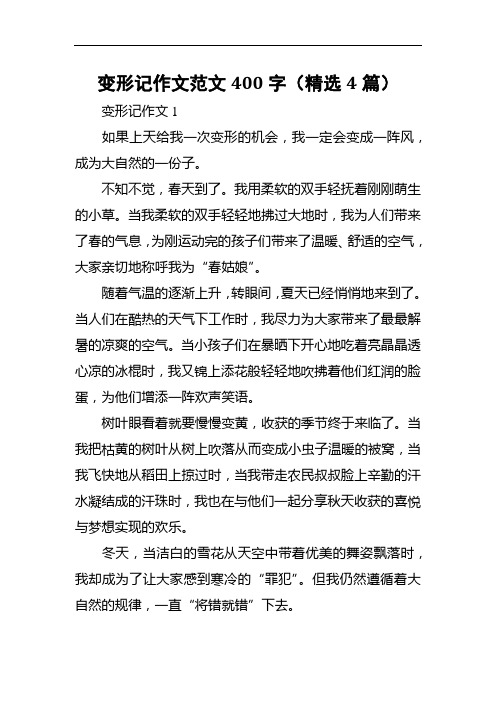 变形记作文范文 400 字（精选 4 篇）

变形记作文 1

如果上天给我一次变形的机会，我一定会变成一阵风，成为大自然的一份子。

不知不觉，春天到了。我用柔软的双手轻抚着刚刚萌生的小草。当我柔软的双手轻轻地拂过大地时，我为人们带来了春的气息，为刚运动完的孩子们带来了温暖、舒适的空气，大家亲切地称呼我为“春姑娘”。

随着气温的逐渐上升，转眼间，夏天已经悄悄地来到了。当人们在酷热的天气下工作时，我尽力为大家带来了最最解暑的凉爽的空气。当小孩子们在暴晒下开心地吃着亮晶晶透心凉的冰棍时，我又锦上添花般轻轻地吹拂着他们红润的脸蛋，为他们增添一阵欢声笑语。

树叶眼看着就要慢慢变黄，收获的季节终于来临了。当我把枯黄的树叶从树上吹落从而变成小虫子温暖的被窝，当我飞快地从稻田上掠过时，当我带走农民叔叔脸上辛勤的汗水凝结成的汗珠时，我也在与他们一起分享秋天收获的喜悦与梦想实现的欢乐。

冬天，当洁白的雪花从天空中带着优美的舞姿飘落时，我却成为了让大家感到寒冷的“罪犯”。但我仍然遵循着大自然的规律，一直“将错就错”下去。